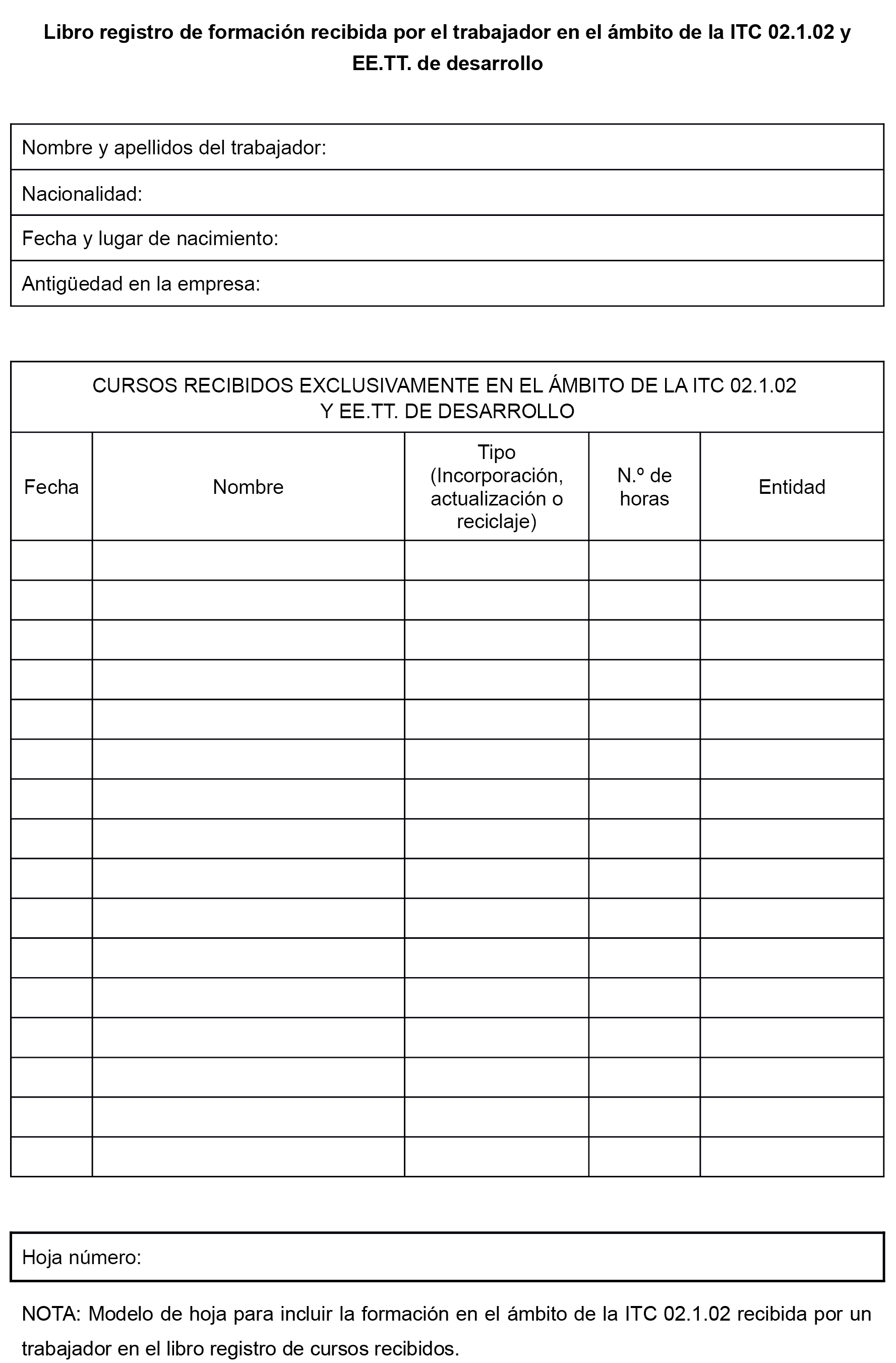 Libro registro de formación recibida por el trabajador en el ámbito de la ITC 02.1.02 y EE.TT. de desarrollo

| Nombre y apellidos del trabajador: |
|---|
| Nacionalidad: |
| Fecha y lugar de nacimiento: |
| Antigüedad en la empresa: |

CURSOS RECIBIDOS EXCLUSIVAMENTE EN EL ÁMBITO DE LA ITC 02.1.02 Y EE.TT. DE DESARROLLO

| Fecha | Nombre | Tipo (Incorporación, actualización o reciclaje) | N.º de horas | Entidad |
|---|---|---|---|---|
| | | | | |
| | | | | |
| | | | | |
| | | | | |
| | | | | |
| | | | | |
| | | | | |
| | | | | |
| | | | | |
| | | | | |
| | | | | |
| | | | | |
| | | | | |
| | | | | |
| | | | | |
| | | | | |

Hoja número:

NOTA: Modelo de hoja para incluir la formación en el ámbito de la ITC 02.1.02 recibida por un trabajador en el libro registro de cursos recibidos.